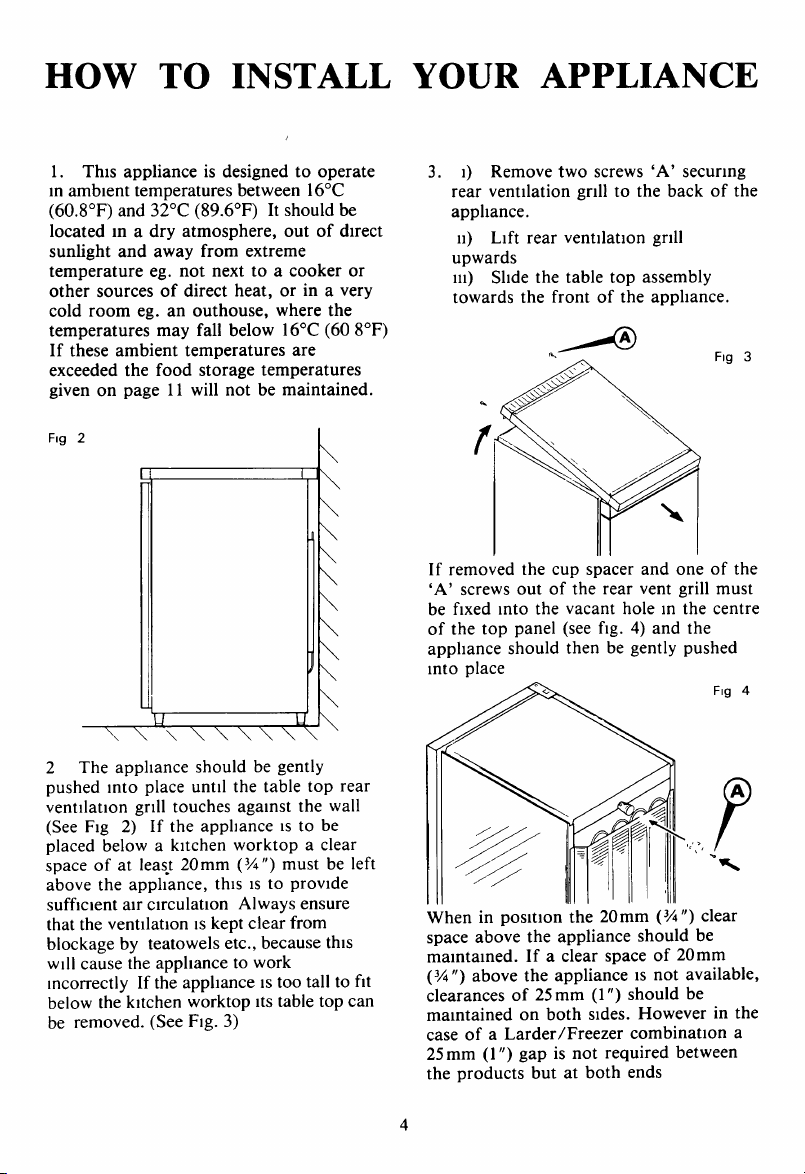 HOW TO INSTALL YOUR APPLIANCE

1. This appliance is designed to operate in ambient temperatures between 16°C (60.8°F) and 32°C (89.6°F) It should be located in a dry atmosphere, out of direct sunlight and away from extreme temperature eg. not next to a cooker or other sources of direct heat, or in a very cold room eg. an outhouse, where the temperatures may fall below 16°C (60 8°F) If these ambient temperatures are exceeded the food storage temperatures given on page 11 will not be maintained.

Fig 2

2 The appliance should be gently pushed into place until the table top rear ventilation grill touches against the wall (See Fig 2) If the appliance is to be placed below a kitchen worktop a clear space of at least 20mm (¾") must be left above the appliance, this is to provide sufficient air circulation Always ensure that the ventilation is kept clear from blockage by teatowels etc., because this will cause the appliance to work incorrectly If the appliance is too tall to fit below the kitchen worktop its table top can be removed. (See Fig. 3)

3. i) Remove two screws 'A' securing rear ventilation grill to the back of the appliance.
ii) Lift rear ventilation grill upwards
iii) Slide the table top assembly towards the front of the appliance.

A

Fig 3

If removed the cup spacer and one of the 'A' screws out of the rear vent grill must be fixed into the vacant hole in the centre of the top panel (see fig. 4) and the appliance should then be gently pushed into place

Fig 4

A

When in position the 20mm (¾") clear space above the appliance should be maintained. If a clear space of 20mm (¾") above the appliance is not available, clearances of 25mm (1") should be maintained on both sides. However in the case of a Larder/Freezer combination a 25mm (1") gap is not required between the products but at both ends

4